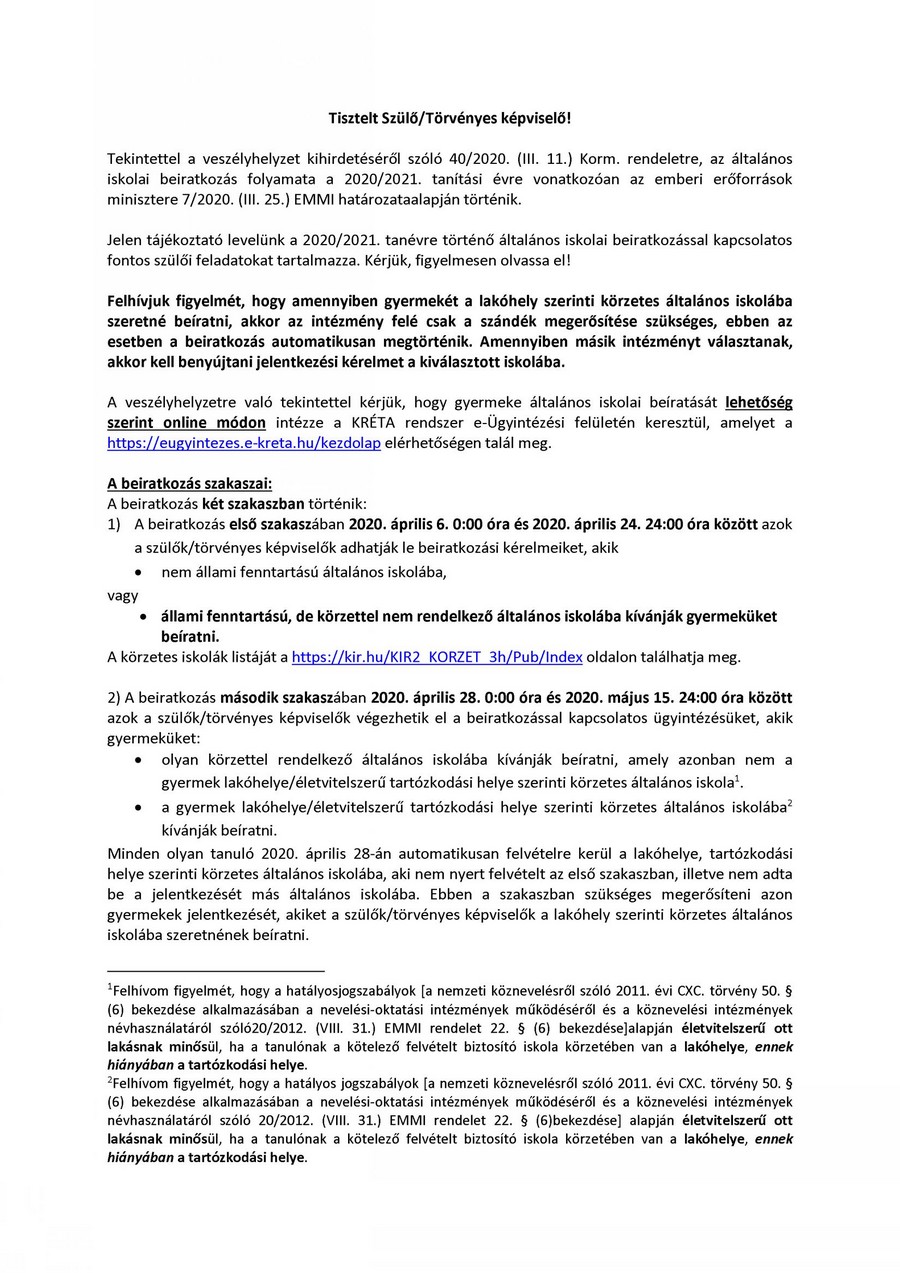 Tisztelt Szülő/Törvényes képviselő!

Tekintettel a veszélyhelyzet kihirdetéséről szóló 40/2020. (III. 11.) Korm. rendeletre, az általános iskolai beiratkozás folyamata a 2020/2021. tanítási évre vonatkozóan az emberi erőforrások minisztere 7/2020. (III. 25.) EMMI határozataalapján történik.

Jelen tájékoztató levelünk a 2020/2021. tanévre történő általános iskolai beiratkozással kapcsolatos fontos szülői feladatokat tartalmazza. Kérjük, figyelmesen olvassa el!

Felhívjuk figyelmét, hogy amennyiben gyermekét a lakóhely szerinti körzetes általános iskolába szeretné beíratni, akkor az intézmény felé csak a szándék megerősítése szükséges, ebben az esetben a beiratkozás automatikusan megtörténik. Amennyiben másik intézményt választanak, akkor kell benyújtani jelentkezési kérelmet a kiválasztott iskolába.

A veszélyhelyzetre való tekintettel kérjük, hogy gyermeke általános iskolai beíratását lehetőség szerint online módon intézze a KRÉTA rendszer e-Ügyintézési felületén keresztül, amelyet a https://eugyintezes.e-kreta.hu/kezdolap elérhetőségen talál meg.

A beiratkozás szakaszai:
A beiratkozás két szakaszban történik:
1) A beiratkozás első szakaszában 2020. április 6. 0:00 óra és 2020. április 24. 24:00 óra között azok a szülők/törvényes képviselők adhatják le beiratkozási kérelmeiket, akik
• nem állami fenntartású általános iskolába,
vagy
• állami fenntartású, de körzettel nem rendelkező általános iskolába kívánják gyermeküket beíratni.
A körzetes iskolák listáját a https://kir.hu/KIR2_KORZET_3h/Pub/Index oldalon találhatja meg.

2) A beiratkozás második szakaszában 2020. április 28. 0:00 óra és 2020. május 15. 24:00 óra között azok a szülők/törvényes képviselők végezhetik el a beiratkozással kapcsolatos ügyintézésüket, akik gyermeküket:
• olyan körzettel rendelkező általános iskolába kívánják beíratni, amely azonban nem a gyermek lakóhelye/életvitelszerű tartózkodási helye szerinti körzetes általános iskola$^1$.
• a gyermek lakóhelye/életvitelszerű tartózkodási helye szerinti körzetes általános iskolába$^2$ kívánják beíratni.
Minden olyan tanuló 2020. április 28-án automatikusan felvételre kerül a lakóhelye, tartózkodási helye szerinti körzetes általános iskolába, aki nem nyert felvételt az első szakaszban, illetve nem adta be a jelentkezését más általános iskolába. Ebben a szakaszban szükséges megerősíteni azon gyermekek jelentkezését, akiket a szülők/törvényes képviselők a lakóhely szerinti körzetes általános iskolába szeretnének beíratni.

$^1$Felhívom figyelmét, hogy a hatályosjogszabályok [a nemzeti köznevelésről szóló 2011. évi CXC. törvény 50. § (6) bekezdése alkalmazásában a nevelési-oktatási intézmények működéséről és a köznevelési intézmények névhasználatáról szóló20/2012. (VIII. 31.) EMMI rendelet 22. § (6) bekezdése]alapján életvitelszerű ott lakásnak minősül, ha a tanulónak a kötelező felvételt biztosító iskola körzetében van a lakóhelye, ennek hiányában a tartózkodási helye.
$^2$Felhívom figyelmét, hogy a hatályos jogszabályok [a nemzeti köznevelésről szóló 2011. évi CXC. törvény 50. § (6) bekezdése alkalmazásában a nevelési-oktatási intézmények működéséről és a köznevelési intézmények névhasználatáról szóló 20/2012. (VIII. 31.) EMMI rendelet 22. § (6)bekezdése] alapján életvitelszerű ott lakásnak minősül, ha a tanulónak a kötelező felvételt biztosító iskola körzetében van a lakóhelye, ennek hiányában a tartózkodási helye.